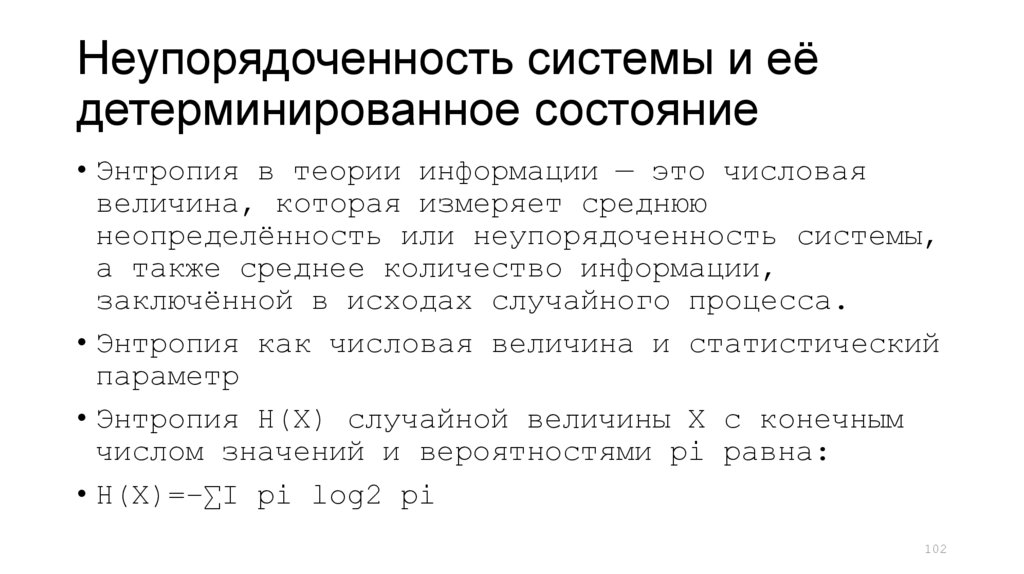 Неупорядоченность системы и её детерминированное состояние

• Энтропия в теории информации — это числовая величина, которая измеряет среднюю неопределённость или неупорядоченность системы, а также среднее количество информации, заключённой в исходах случайного процесса.

• Энтропия как числовая величина и статистический параметр

• Энтропия H(X) случайной величины X с конечным числом значений и вероятностями pi равна:

• H(X)=−∑I pi log2 pi

102